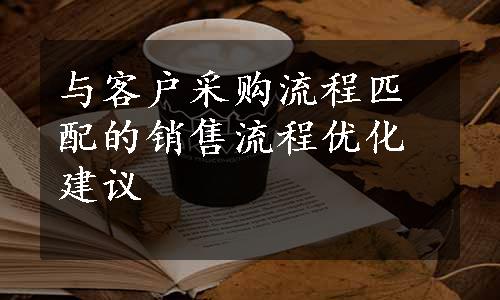 与客户采购流程匹配的销售流程优化建议